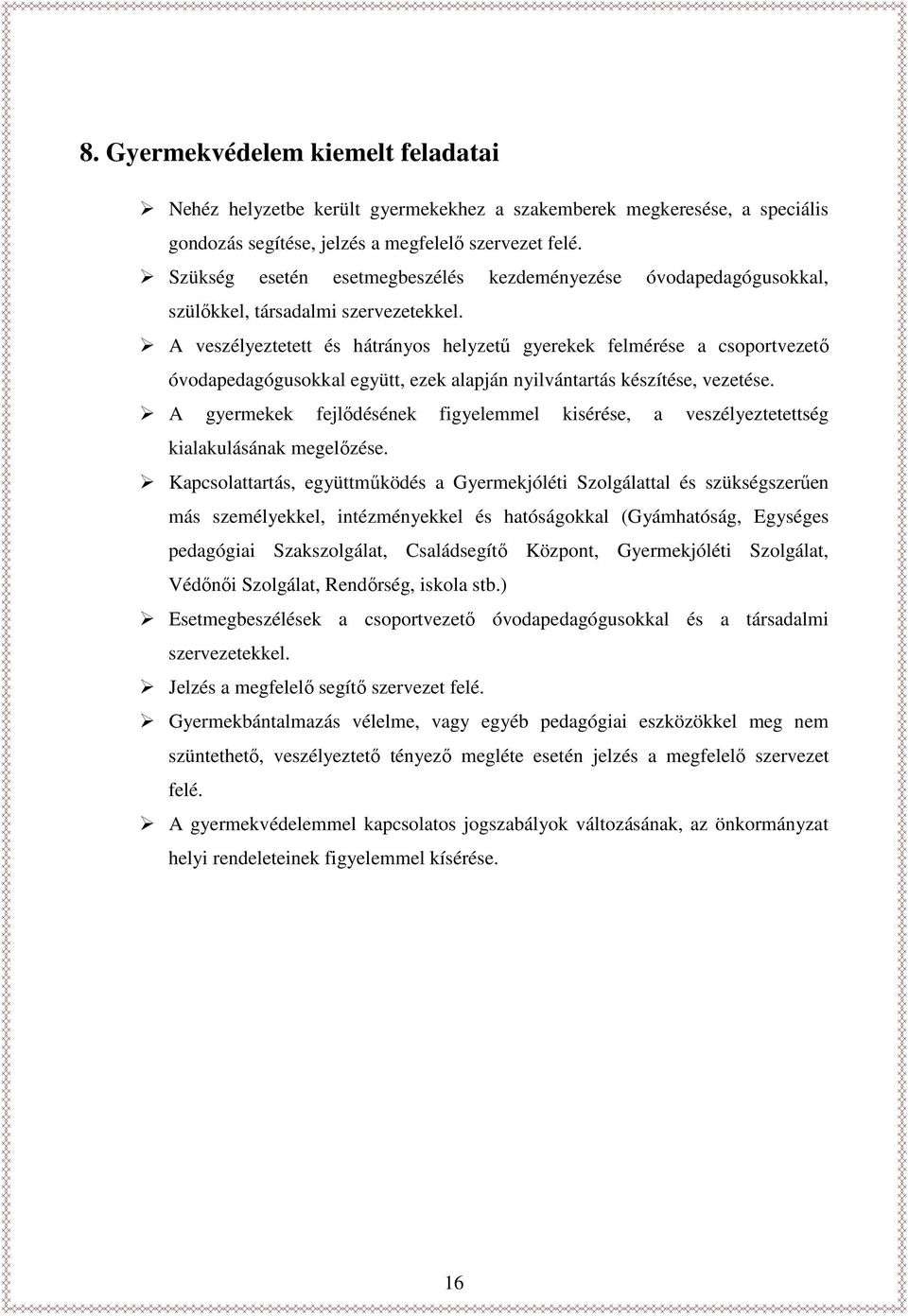 8. Gyermekvédelem kiemelt feladatai

➢ Nehéz helyzetbe került gyermekekhez a szakemberek megkeresése, a speciális gondozás segítése, jelzés a megfelelő szervezet felé.

➢ Szükség esetén esetmegbeszélés kezdeményezése óvodapedagógusokkal, szülőkkel, társadalmi szervezetekkel.

➢ A veszélyeztetett és hátrányos helyzetű gyerekek felmérése a csoportvezető óvodapedagógusokkal együtt, ezek alapján nyilvántartás készítése, vezetése.

➢ A gyermekek fejlődésének figyelemmel kisérése, a veszélyeztetettség kialakulásának megelőzése.

➢ Kapcsolattartás, együttműködés a Gyermekjóléti Szolgálattal és szükségszerűen más személyekkel, intézményekkel és hatóságokkal (Gyámhatóság, Egységes pedagógiai Szakszolgálat, Családsegítő Központ, Gyermekjóléti Szolgálat, Védőnői Szolgálat, Rendőrség, iskola stb.)

➢ Esetmegbeszélések a csoportvezető óvodapedagógusokkal és a társadalmi szervezetekkel.

➢ Jelzés a megfelelő segítő szervezet felé.

➢ Gyermekbántalmazás vélelme, vagy egyéb pedagógiai eszközökkel meg nem szüntethető, veszélyeztető tényező megléte esetén jelzés a megfelelő szervezet felé.

➢ A gyermekvédelemmel kapcsolatos jogszabályok változásának, az önkormányzat helyi rendeleteinek figyelemmel kísérése.

16